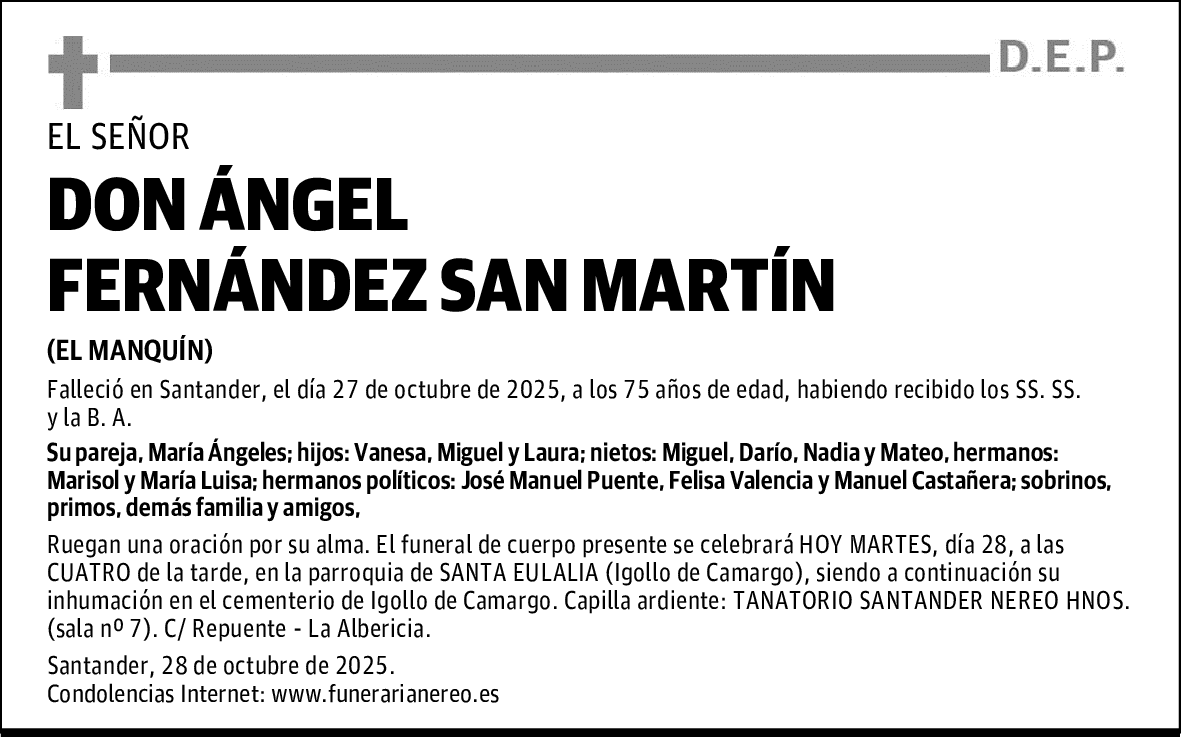 D.E.P.

EL SEÑOR

DON ÁNGEL FERNÁNDEZ SAN MARTÍN

(EL MANQUÍN)

Falleció en Santander, el día 27 de octubre de 2025, a los 75 años de edad, habiendo recibido los SS. SS. y la B. A.

Su pareja, María Ángeles; hijos: Vanesa, Miguel y Laura; nietos: Miguel, Darío, Nadia y Mateo, hermanos: Marisol y María Luisa; hermanos políticos: José Manuel Puente, Felisa Valencia y Manuel Castañera; sobrinos, primos, demás familia y amigos,

Ruegan una oración por su alma. El funeral de cuerpo presente se celebrará HOY MARTES, día 28, a las CUATRO de la tarde, en la parroquia de SANTA EULALIA (Igollo de Camargo), siendo a continuación su inhumación en el cementerio de Igollo de Camargo. Capilla ardiente: TANATORIO SANTANDER NEREO HNOS. (sala nº 7). C/ Repuente - La Albericia.

Santander, 28 de octubre de 2025.
Condolencias Internet: www.funerarianereo.es